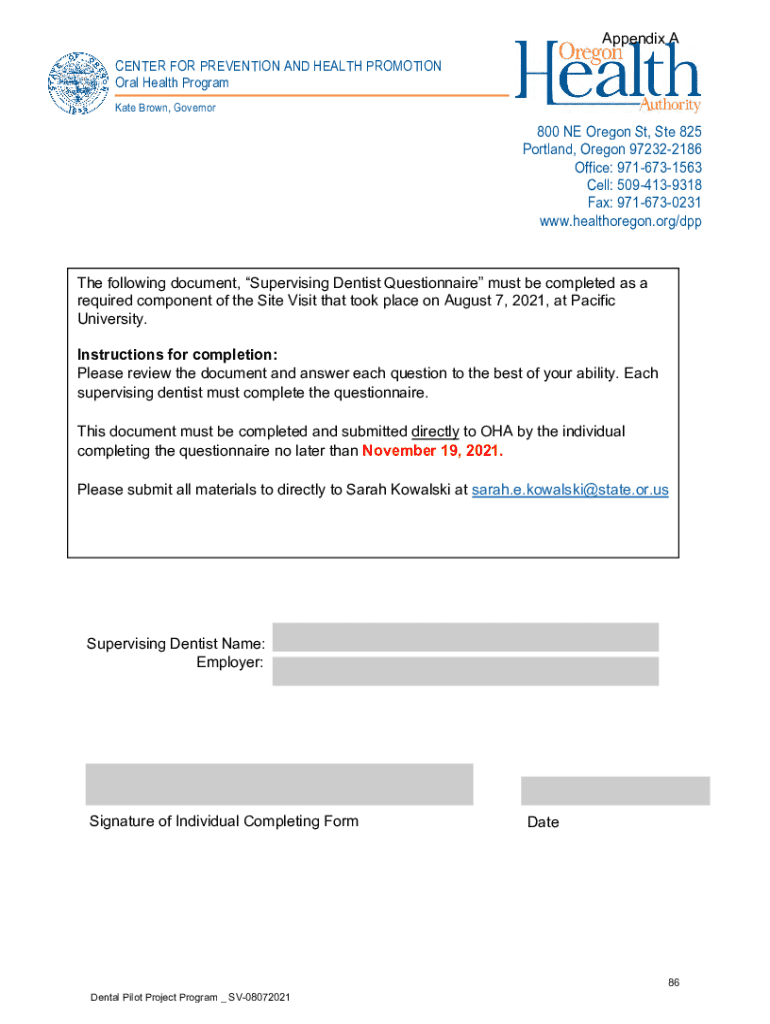 Appendix A

CENTER FOR PREVENTION AND HEALTH PROMOTION
Oral Health Program
Kate Brown, Governor

Oregon Health Authority

800 NE Oregon St, Ste 825
Portland, Oregon 97232-2186
Office: 971-673-1563
Cell: 509-413-9318
Fax: 971-673-0231
www.healthoregon.org/dpp

The following document, "Supervising Dentist Questionnaire" must be completed as a required component of the Site Visit that took place on August 7, 2021, at Pacific University.

Instructions for completion:
Please review the document and answer each question to the best of your ability. Each supervising dentist must complete the questionnaire.

This document must be completed and submitted directly to OHA by the individual completing the questionnaire no later than November 19, 2021.

Please submit all materials to directly to Sarah Kowalski at sarah.e.kowalski@state.or.us

Supervising Dentist Name:
Employer:

Signature of Individual Completing Form

Date

86

Dental Pilot Project Program _ SV-08072021